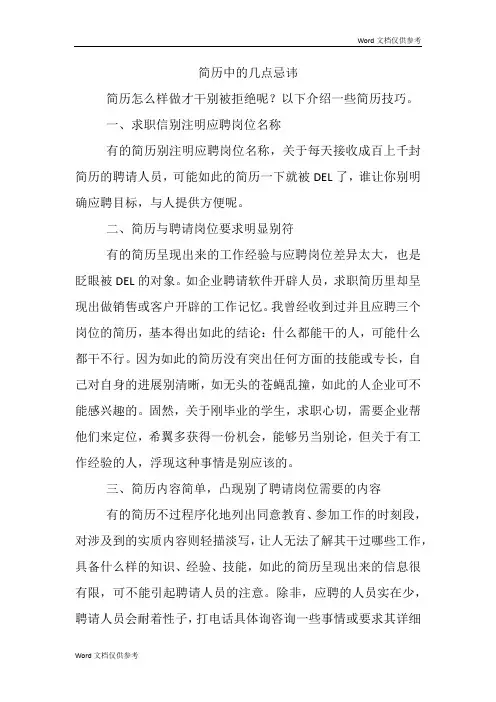 Word 文档仅供参考

简历中的几点忌讳

简历怎么样做才干别被拒绝呢？以下介绍一些简历技巧。

一、求职信别注明应聘岗位名称

有的简历别注明应聘岗位名称，关于每天接收成百上千封简历的聘请人员，可能如此的简历一下就被 DEL 了，谁让你别明确应聘目标，与人提供方便呢。

二、简历与聘请岗位要求明显别符

有的简历呈现出来的工作经验与应聘岗位差异太大，也是眨眼被 DEL 的对象。如企业聘请软件开辟人员，求职简历里却呈现出做销售或客户开辟的工作记忆。我曾经收到过并且应聘三个岗位的简历，基本得出如此的结论：什么都能干的人，可能什么都干不行。因为如此的简历没有突出任何方面的技能或专长，自己对自身的进展别清晰，如无头的苍蝇乱撞，如此的人企业可不能感兴趣的。固然，关于刚毕业的学生，求职心切，需要企业帮他们来定位，希翼多获得一份机会，能够另当别论，但关于有工作经验的人，浮现这种事情是别应该的。

三、简历内容简单，凸现别了聘请岗位需要的内容

有的简历不过程序化地列出同意教育、参加工作的时刻段，对涉及到的实质内容则轻描淡写，让人无法了解其干过哪些工作，具备什么样的知识、经验、技能，如此的简历呈现出来的信息很有限，可不能引起聘请人员的注意。除非，应聘的人员实在少，聘请人员会耐着性子，打电话具体询咨询一些事情或要求其详细

Word 文档仅供参考